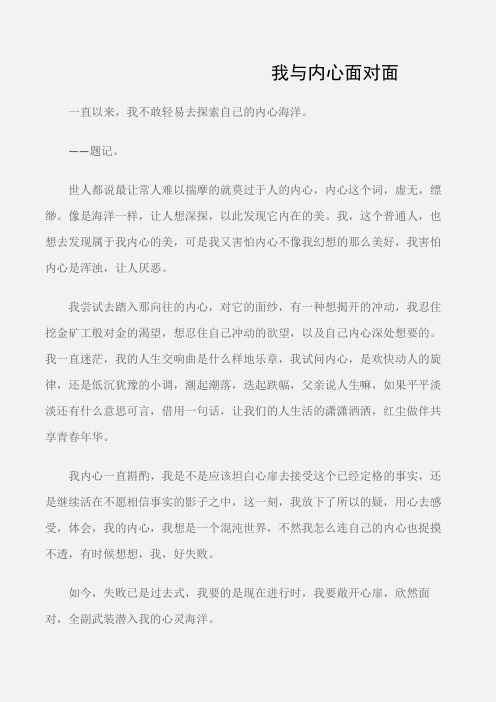 我与内心面对面

一直以来，我不敢轻易去探索自己的内心海洋。

——题记。

世人都说最让常人难以揣摩的就莫过于人的内心，内心这个词，虚无，缥缈。像是海洋一样，让人想深探，以此发现它内在的美。我，这个普通人，也想去发现属于我内心的美，可是我又害怕内心不像我幻想的那么美好，我害怕内心是浑浊，让人厌恶。

我尝试去踏入那向往的内心，对它的面纱，有一种想揭开的冲动，我忍住挖金矿工般对金的渴望，想忍住自己冲动的欲望，以及自己内心深处想要的。我一直迷茫，我的人生交响曲是什么样地乐章，我试问内心，是欢快动人的旋律，还是低沉犹豫的小调，潮起潮落，迭起跌幅，父亲说人生嘛，如果平平淡淡还有什么意思可言，借用一句话，让我们的人生活的潇潇洒洒，红尘做伴共享青春年华。

我内心一直斟酌，我是不是应该坦白心扉去接受这个已经定格的事实，还是继续活在不愿相信事实的影子之中，这一刻，我放下了所以的疑，用心去感受，体会，我的内心，我想是一个混沌世界，不然我怎么连自己的内心也捉摸不透，有时候想想，我，好失败。

如今，失败已是过去式，我要的是现在进行时，我要敞开心扉，欣然面对，全副武装潜入我的心灵海洋。